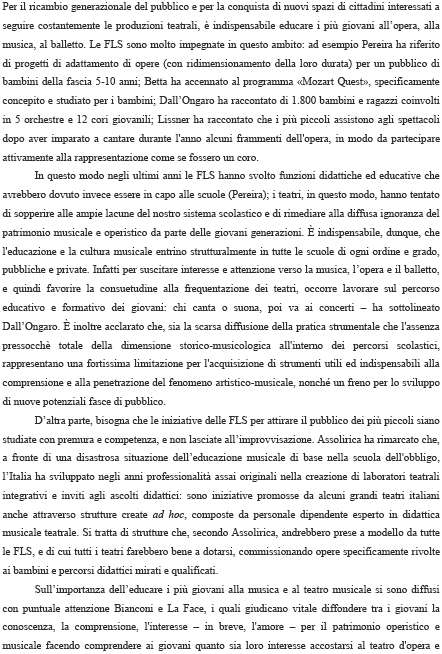 Per il ricambio generazionale del pubblico e per la conquista di nuovi spazi di cittadini interessati a seguire costantemente le produzioni teatrali, è indispensabile educare i più giovani all'opera, alla musica, al balletto. Le FLS sono molto impegnate in questo ambito: ad esempio Pereira ha riferito di progetti di adattamento di opere (con ridimensionamento della loro durata) per un pubblico di bambini della fascia 5-10 anni; Betta ha accennato al programma «Mozart Quest», specificamente concepito e studiato per i bambini; Dall'Ongaro ha raccontato di 1.800 bambini e ragazzi coinvolti in 5 orchestre e 12 cori giovanili; Lissner ha raccontato che i più piccoli assistono agli spettacoli dopo aver imparato a cantare durante l'anno alcuni frammenti dell'opera, in modo da partecipare attivamente alla rappresentazione come se fossero un coro.

In questo modo negli ultimi anni le FLS hanno svolto funzioni didattiche ed educative che avrebbero dovuto invece essere in capo alle scuole (Pereira); i teatri, in questo modo, hanno tentato di sopperire alle ampie lacune del nostro sistema scolastico e di rimediare alla diffusa ignoranza del patrimonio musicale e operistico da parte delle giovani generazioni. È indispensabile, dunque, che l'educazione e la cultura musicale entrino strutturalmente in tutte le scuole di ogni ordine e grado, pubbliche e private. Infatti per suscitare interesse e attenzione verso la musica, l'opera e il balletto, e quindi favorire la consuetudine alla frequentazione dei teatri, occorre lavorare sul percorso educativo e formativo dei giovani: chi canta o suona, poi va ai concerti – ha sottolineato Dall'Ongaro. È inoltre acclarato che, sia la scarsa diffusione della pratica strumentale che l'assenza pressocchè totale della dimensione storico-musicologica all'interno dei percorsi scolastici, rappresentano una fortissima limitazione per l'acquisizione di strumenti utili ed indispensabili alla comprensione e alla penetrazione del fenomeno artistico-musicale, nonché un freno per lo sviluppo di nuove potenziali fasce di pubblico.

D'altra parte, bisogna che le iniziative delle FLS per attirare il pubblico dei più piccoli siano studiate con premura e competenza, e non lasciate all'improvvisazione. Assolirica ha rimarcato che, a fronte di una disastrosa situazione dell'educazione musicale di base nella scuola dell'obbligo, l'Italia ha sviluppato negli anni professionalità assai originali nella creazione di laboratori teatrali integrativi e inviti agli ascolti didattici: sono iniziative promosse da alcuni grandi teatri italiani anche attraverso strutture create ad hoc, composte da personale dipendente esperto in didattica musicale teatrale. Si tratta di strutture che, secondo Assolirica, andrebbero prese a modello da tutte le FLS, e di cui tutti i teatri farebbero bene a dotarsi, commissionando opere specificamente rivolte ai bambini e percorsi didattici mirati e qualificati.

Sull'importanza dell'educare i più giovani alla musica e al teatro musicale si sono diffusi con puntuale attenzione Bianconi e La Face, i quali giudicano vitale diffondere tra i giovani la conoscenza, la comprensione, l'interesse – in breve, l'amore – per il patrimonio operistico e musicale facendo comprendere ai giovani quanto sia loro interesse accostarsi al teatro d'opera e